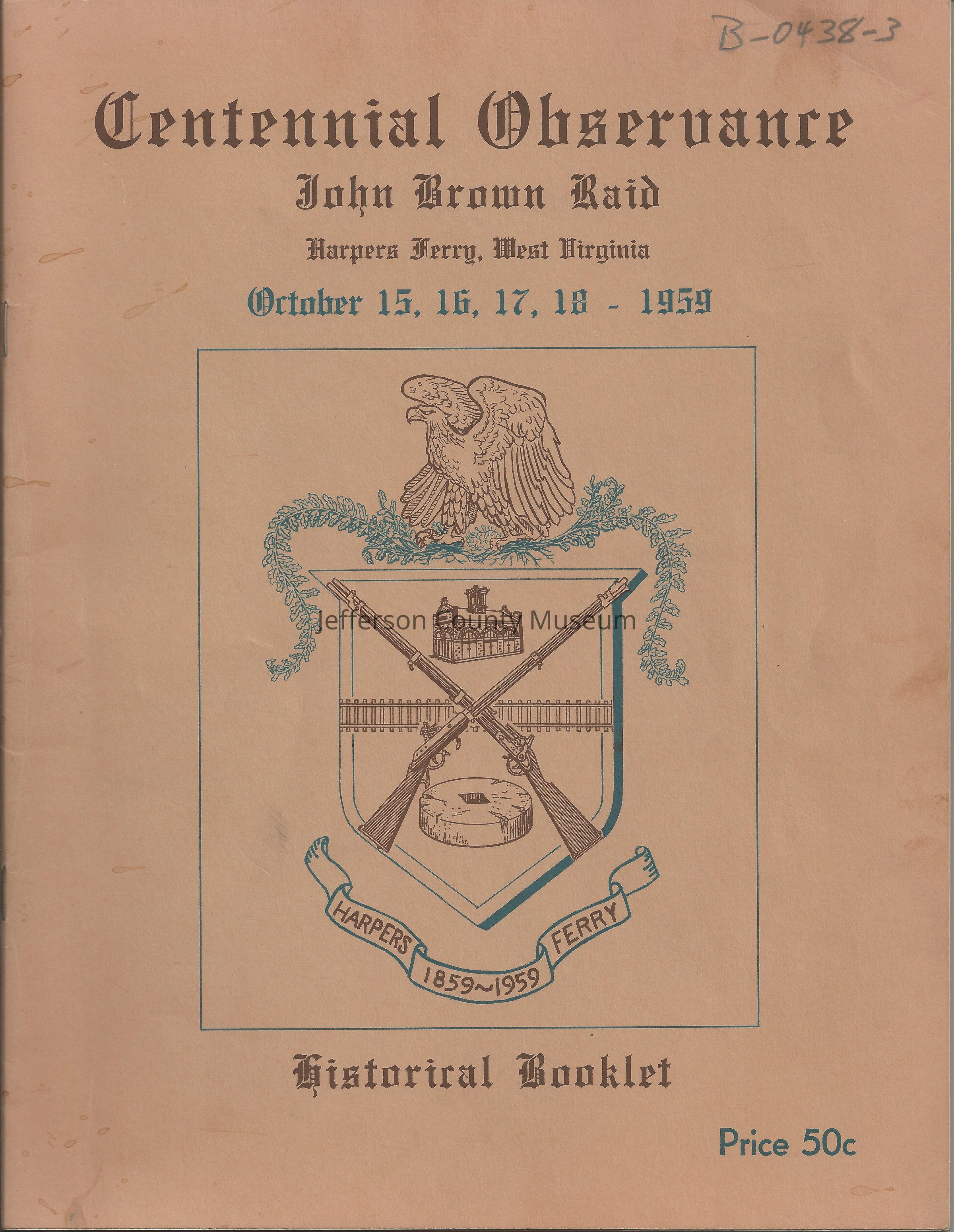 B-0438-3

Centennial Observance

John Brown Raid

Harpers Ferry, West Virginia

October 15, 16, 17, 18 - 1959

Jefferson County Museum

HARPERS 1859~1959 FERRY

Historical Booklet

Price 50c